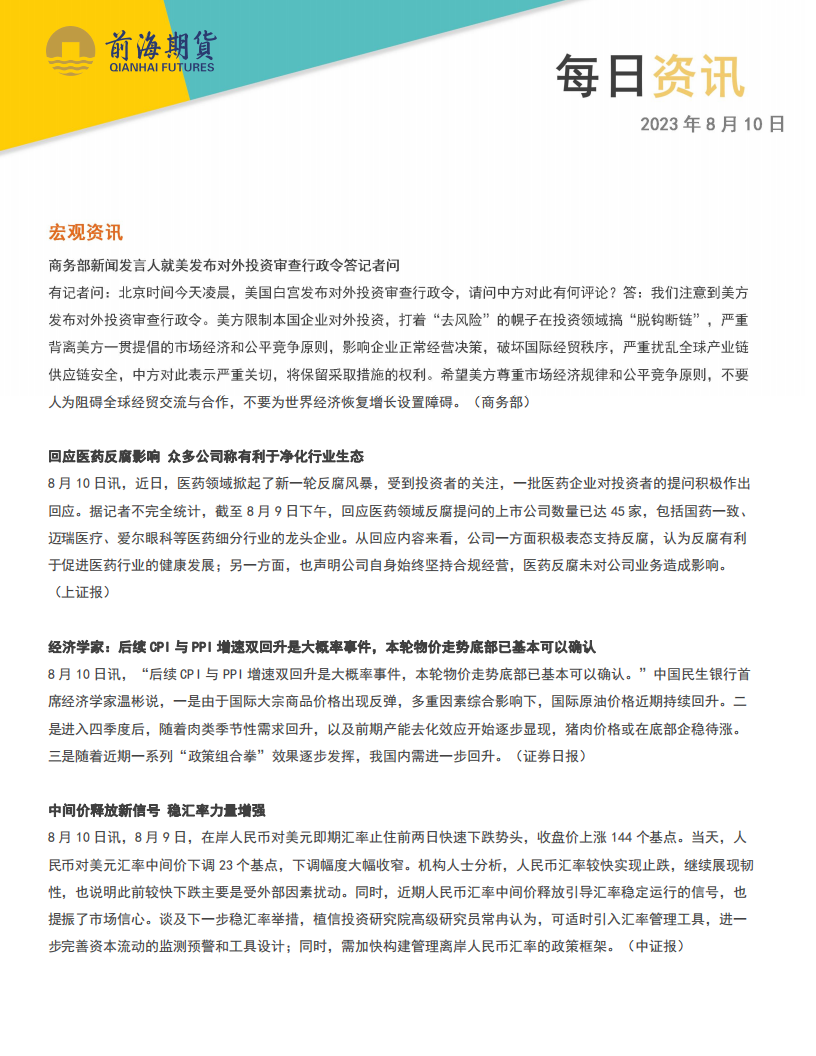 前海期货
QIANHAI FUTURES

每日资讯

2023 年 8 月 10 日

宏观资讯

商务部新闻发言人就美发布对外投资审查行政令答记者问

有记者问：北京时间今天凌晨，美国白宫发布对外投资审查行政令，请问中方对此有何评论？答：我们注意到美方发布对外投资审查行政令。美方限制本国企业对外投资，打着“去风险”的幌子在投资领域搞“脱钩断链”，严重背离美方一贯提倡的市场经济和公平竞争原则，影响企业正常经营决策，破坏国际经贸秩序，严重扰乱全球产业链供应链安全，中方对此表示严重关切，将保留采取措施的权利。希望美方尊重市场经济规律和公平竞争原则，不要人为阻碍全球经贸交流与合作，不要为世界经济恢复增长设置障碍。（商务部）

回应医药反腐影响 众多公司称有利于净化行业生态

8 月 10 日讯，近日，医药领域掀起了新一轮反腐风暴，受到投资者的关注，一批医药企业对投资者的提问积极作出回应。据记者不完全统计，截至 8 月 9 日下午，回应医药领域反腐提问的上市公司数量已达 45 家，包括国药一致、迈瑞医疗、爱尔眼科等医药细分行业的龙头企业。从回应内容来看，公司一方面积极表态支持反腐，认为反腐有利于促进医药行业的健康发展；另一方面，也声明公司自身始终坚持合规经营，医药反腐未对公司业务造成影响。（上证报）

经济学家：后续 CPI 与 PPI 增速双回升是大概率事件，本轮物价走势底部已基本可以确认

8 月 10 日讯，“后续 CPI 与 PPI 增速双回升是大概率事件，本轮物价走势底部已基本可以确认。”中国民生银行首席经济学家温彬说，一是由于国际大宗商品价格出现反弹，多重因素综合影响下，国际原油价格近期持续回升。二是进入四季度后，随着肉类季节性需求回升，以及前期产能去化效应开始逐步显现，猪肉价格或在底部企稳待涨。三是随着近期一系列“政策组合拳”效果逐步发挥，我国内需进一步回升。（证券日报）

中间价释放新信号 稳汇率力量增强

8 月 10 日讯，8 月 9 日，在岸人民币对美元即期汇率止住前两日快速下跌势头，收盘价上涨 144 个基点。当天，人民币对美元汇率中间价下调 23 个基点，下调幅度大幅收窄。机构人士分析，人民币汇率较快实现止跌，继续展现韧性，也说明此前较快下跌主要是受外部因素扰动。同时，近期人民币汇率中间价释放引导汇率稳定运行的信号，也提振了市场信心。谈及下一步稳汇率举措，植信投资研究院高级研究员常冉认为，可适时引入汇率管理工具，进一步完善资本流动的监测预警和工具设计；同时，需加快构建管理离岸人民币汇率的政策框架。（中证报）